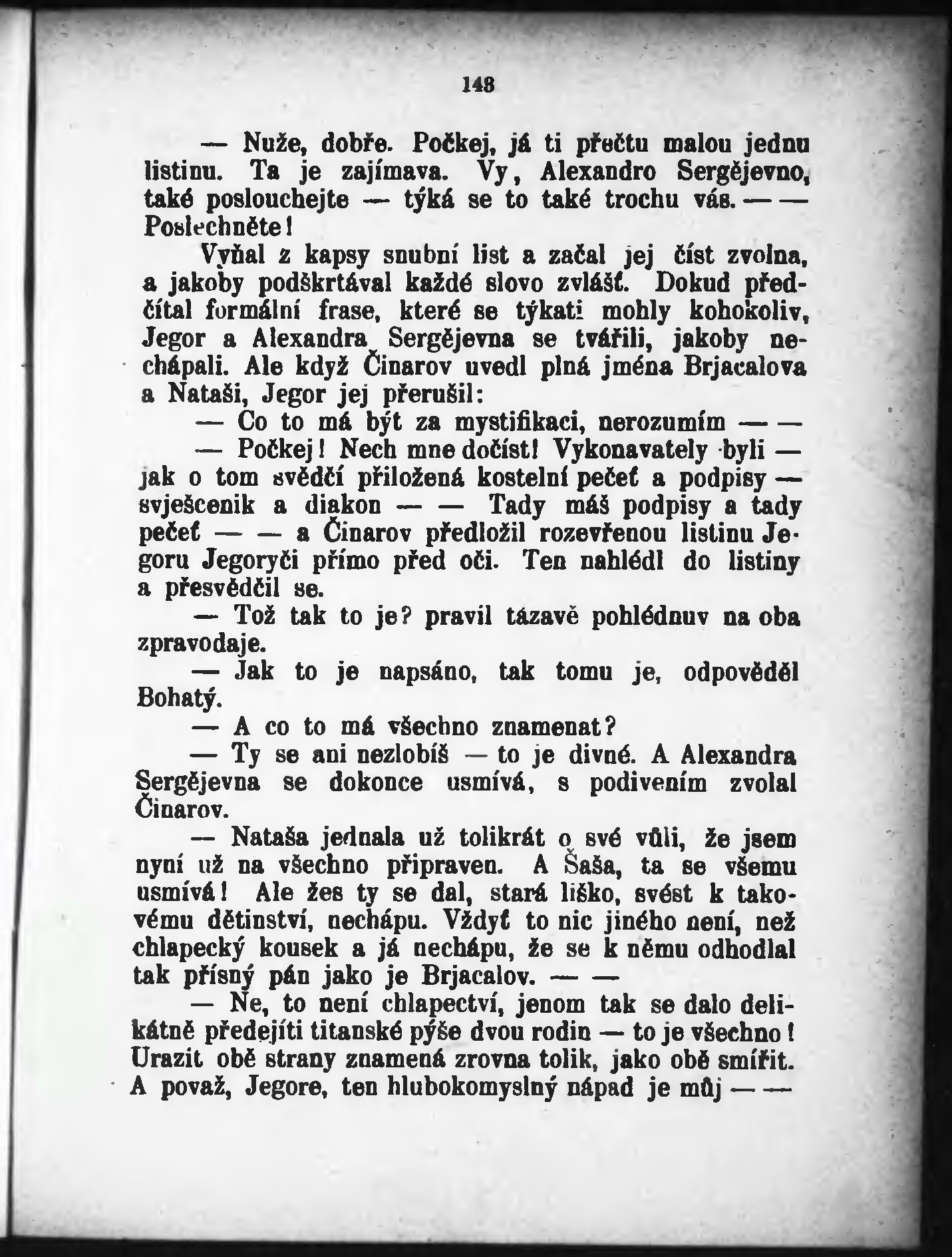 148

— Nuže, dobře. Počkej, já ti přečtu malou jednu listinu. Ta je zajímava. Vy, Alexandro Sergějevno, také poslouchejte — týká se to také trochu vás. — — Poslechněte!

Vyňal z kapsy snubní list a začal jej číst zvolna, a jakoby podškrtával každé slovo zvlášť. Dokud předčítal formální frase, které se týkati mohly kohokoliv, Jegor a Alexandra Sergějevna se tvářili, jakoby nechápali. Ale když Činarov uvedl plná jména Brjacalova a Nataši, Jegor jej přerušil:

— Co to má být za mystifikaci, nerozumím — —

— Počkej! Nech mne dočíst! Vykonavately byli — jak o tom svědčí přiložená kostelní pečeť a podpisy — svješcenik a diakon — — Tady máš podpisy a tady pečeť — — a Činarov předložil rozevřenou listinu Jegoru Jegoryči přímo před oči. Ten nahlédl do listiny a přesvědčil se.

— Tož tak to je? pravil tázavě pohlédnuv na oba zpravodaje.

— Jak to je napsáno, tak tomu je, odpověděl Bohatý.

— A co to má všechno znamenat?

— Ty se ani nezlobíš — to je divné. A Alexandra Sergějevna se dokonce usmívá, s podivením zvolal Činarov.

— Nataša jednala už tolikrát o své vůli, že jsem nyní už na všechno připraven. A Šaša, ta se všemu usmívá! Ale žes ty se dal, stará liško, svést k takovému dětinství, nechápu. Vždyť to nic jiného není, než chlapecký kousek a já nechápu, že se k němu odhodlal tak přísný pán jako je Brjacalov. — —

— Ne, to není chlapectví, jenom tak se dalo delikátně předejíti titanské pýše dvou rodin — to je všechno! Urazit obě strany znamená zrovna tolik, jako obě smířit. A považ, Jegore, ten hlubokomyslný nápad je můj — —